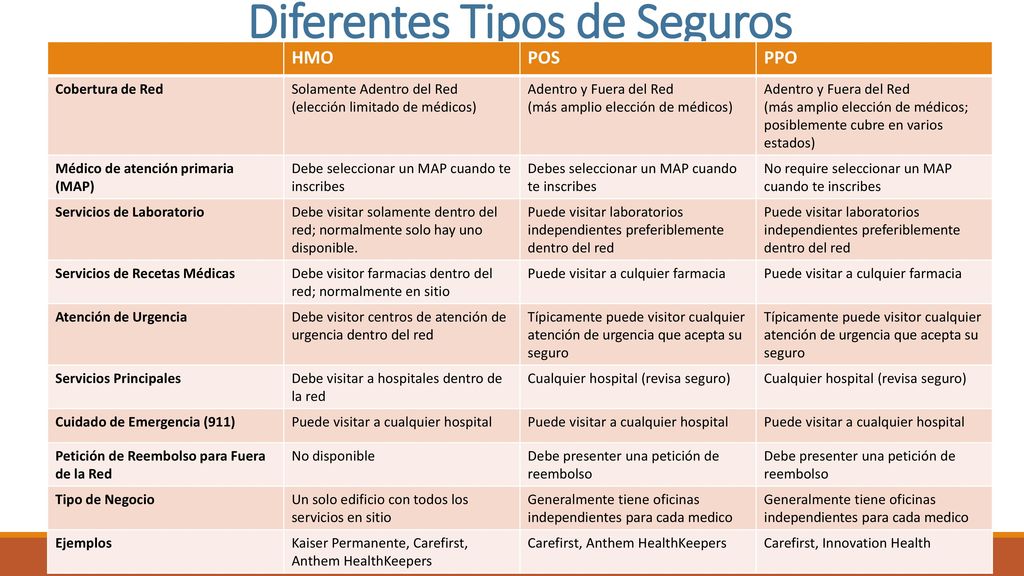 Diferentes Tipos de Seguros

| | HMO | POS | PPO |
|---|---|---|---|
| Cobertura de Red | Solamente Adentro del Red (elección limitado de médicos) | Adentro y Fuera del Red (más amplio elección de médicos) | Adentro y Fuera del Red (más amplio elección de médicos; posiblemente cubre en varios estados) |
| Médico de atención primaria (MAP) | Debe seleccionar un MAP cuando te inscribes | Debes seleccionar un MAP cuando te inscribes | No require seleccionar un MAP cuando te inscribes |
| Servicios de Laboratorio | Debe visitar solamente dentro del red; normalmente solo hay uno disponible. | Puede visitar laboratorios independientes preferiblemente dentro del red | Puede visitar laboratorios independientes preferiblemente dentro del red |
| Servicios de Recetas Médicas | Debe visitor farmacias dentro del red; normalmente en sitio | Puede visitar a culquier farmacia | Puede visitar a culquier farmacia |
| Atención de Urgencia | Debe visitor centros de atención de urgencia dentro del red | Típicamente puede visitor cualquier atención de urgencia que acepta su seguro | Típicamente puede visitor cualquier atención de urgencia que acepta su seguro |
| Servicios Principales | Debe visitar a hospitales dentro de la red | Cualquier hospital (revisa seguro) | Cualquier hospital (revisa seguro) |
| Cuidado de Emergencia (911) | Puede visitar a cualquier hospital | Puede visitar a cualquier hospital | Puede visitar a cualquier hospital |
| Petición de Reembolso para Fuera de la Red | No disponible | Debe presenter una petición de reembolso | Debe presenter una petición de reembolso |
| Tipo de Negocio | Un solo edificio con todos los servicios en sitio | Generalmente tiene oficinas independientes para cada medico | Generalmente tiene oficinas independientes para cada medico |
| Ejemplos | Kaiser Permanente, Carefirst, Anthem HealthKeepers | Carefirst, Anthem HealthKeepers | Carefirst, Innovation Health |